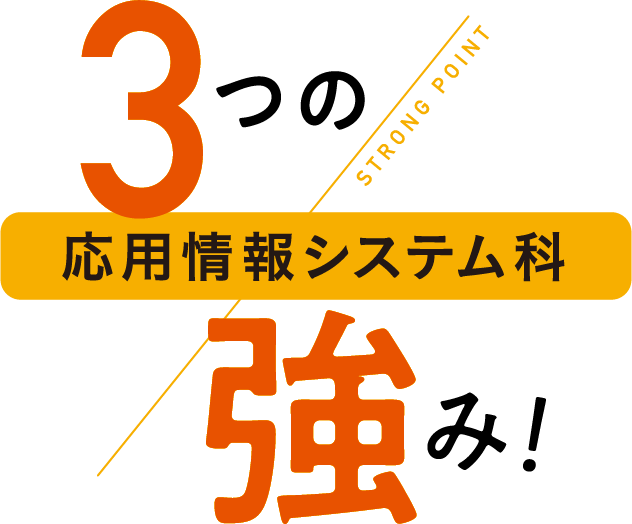 3つの

STRONG POINT

応用情報システム科

強み!